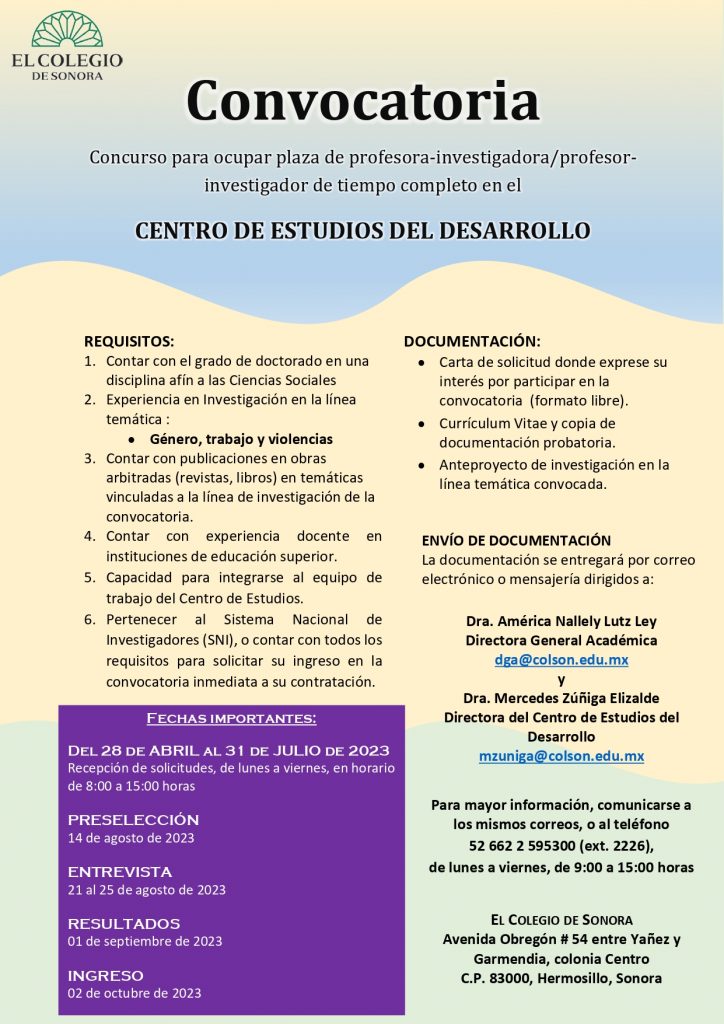 EL COLEGIO
DE SONORA

Convocatoria

Concurso para ocupar plaza de profesora-investigadora/profesor-investigador de tiempo completo en el

CENTRO DE ESTUDIOS DEL DESARROLLO

REQUISITOS:
1. Contar con el grado de doctorado en una disciplina afín a las Ciencias Sociales
2. Experiencia en Investigación en la línea temática :
• Género, trabajo y violencias
3. Contar con publicaciones en obras arbitradas (revistas, libros) en temáticas vinculadas a la línea de investigación de la convocatoria.
4. Contar con experiencia docente en instituciones de educación superior.
5. Capacidad para integrarse al equipo de trabajo del Centro de Estudios.
6. Pertenecer al Sistema Nacional de Investigadores (SNI), o contar con todos los requisitos para solicitar su ingreso en la convocatoria inmediata a su contratación.

Fechas importantes:

Del 28 de ABRIL al 31 de JULIO de 2023
Recepción de solicitudes, de lunes a viernes, en horario de 8:00 a 15:00 horas

PRESELECCIÓN
14 de agosto de 2023

ENTREVISTA
21 al 25 de agosto de 2023

RESULTADOS
01 de septiembre de 2023

INGRESO
02 de octubre de 2023

DOCUMENTACIÓN:
• Carta de solicitud donde exprese su interés por participar en la convocatoria (formato libre).
• Currículum Vitae y copia de documentación probatoria.
• Anteproyecto de investigación en la línea temática convocada.

ENVÍO DE DOCUMENTACIÓN
La documentación se entregará por correo electrónico o mensajería dirigidos a:

Dra. América Nallely Lutz Ley
Directora General Académica
dga@colson.edu.mx
y
Dra. Mercedes Zúñiga Elizalde
Directora del Centro de Estudios del Desarrollo
mzuniga@colson.edu.mx

Para mayor información, comunicarse a los mismos correos, o al teléfono
52 662 2 595300 (ext. 2226),
de lunes a viernes, de 9:00 a 15:00 horas

El Colegio de Sonora
Avenida Obregón # 54 entre Yañez y Garmendia, colonia Centro
C.P. 83000, Hermosillo, Sonora